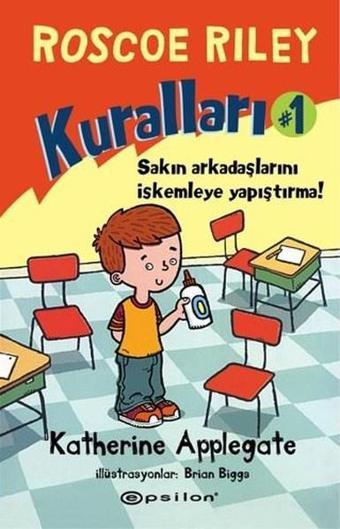 ROSCOE RILEY

Kuralları #1

Sakın arkadaşlarını iskemleye yapıştırma!

Katherine Applegate

illüstrasyonlar: Brian Biggs

epsilon